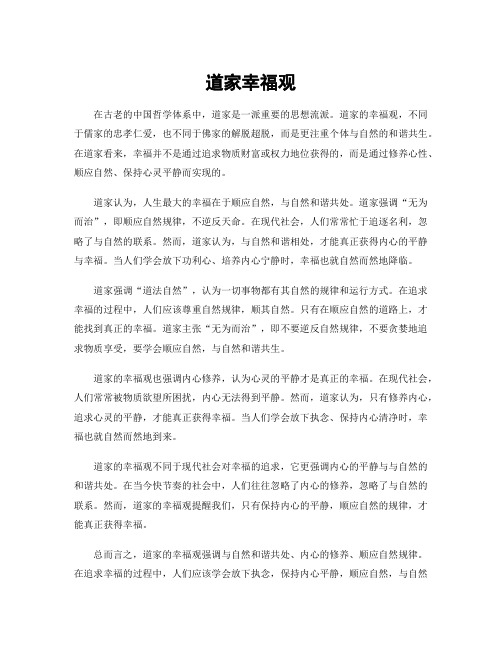 道家幸福观

在古老的中国哲学体系中，道家是一派重要的思想流派。道家的幸福观，不同于儒家的忠孝仁爱，也不同于佛家的解脱超脱，而是更注重个体与自然的和谐共生。在道家看来，幸福并不是通过追求物质财富或权力地位获得的，而是通过修养心性、顺应自然、保持心灵平静而实现的。

道家认为，人生最大的幸福在于顺应自然，与自然和谐共处。道家强调“无为而治”，即顺应自然规律，不逆反天命。在现代社会，人们常常忙于追逐名利，忽略了与自然的联系。然而，道家认为，与自然和谐相处，才能真正获得内心的平静与幸福。当人们学会放下功利心、培养内心宁静时，幸福也就自然而然地降临。

道家强调“道法自然”，认为一切事物都有其自然的规律和运行方式。在追求幸福的过程中，人们应该尊重自然规律，顺其自然。只有在顺应自然的道路上，才能找到真正的幸福。道家主张“无为而治”，即不要逆反自然规律，不要贪婪地追求物质享受，要学会顺应自然，与自然和谐共生。

道家的幸福观也强调内心修养，认为心灵的平静才是真正的幸福。在现代社会，人们常常被物质欲望所困扰，内心无法得到平静。然而，道家认为，只有修养内心，追求心灵的平静，才能真正获得幸福。当人们学会放下执念、保持内心清净时，幸福也就自然而然地到来。

道家的幸福观不同于现代社会对幸福的追求，它更强调内心的平静与与自然的和谐共处。在当今快节奏的社会中，人们往往忽略了内心的修养，忽略了与自然的联系。然而，道家的幸福观提醒我们，只有保持内心的平静，顺应自然的规律，才能真正获得幸福。

总而言之，道家的幸福观强调与自然和谐共处、内心的修养、顺应自然规律。在追求幸福的过程中，人们应该学会放下执念，保持内心平静，顺应自然，与自然